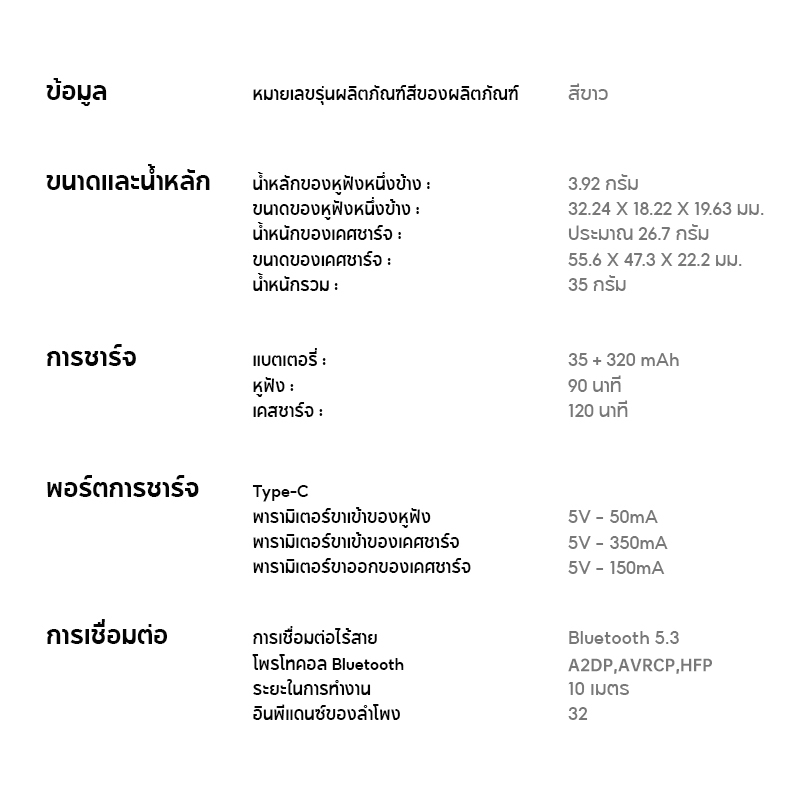 ข้อมูล

หมายเลขรุ่นผลิตภัณฑ์สีของผลิตภัณฑ์ สีขาว

ขนาดและน้ำหลัก

น้ำหลักของหูฟังหนึ่งข้าง : 3.92 กรัม
ขนาดของหูฟังหนึ่งข้าง : 32.24 X 18.22 X 19.63 มม.
น้ำหนักของเคศชาร์จ : ประมาณ 26.7 กรัม
ขนาดของเคศชาร์จ : 55.6 X 47.3 X 22.2 มม.
น้ำหนักรวม : 35 กรัม

การชาร์จ

แบตเตอรี่ : 35 + 320 mAh
หูฟัง : 90 นาที
เคสชาร์จ : 120 นาที

พอร์ตการชาร์จ

Type-C
พารามิเตอร์ขาเข้าของหูฟัง 5V - 50mA
พารามิเตอร์ขาเข้าของเคศชาร์จ 5V - 350mA
พารามิเตอร์ขาออกของเคศชาร์จ 5V - 150mA

การเชื่อมต่อ

การเชื่อมต่อไร้สาย Bluetooth 5.3
โพรโทคอล Bluetooth A2DP,AVRCP,HFP
ระยะในการทำงาน 10 เมตร
อินพีแดนซ์ของลำโพง 32